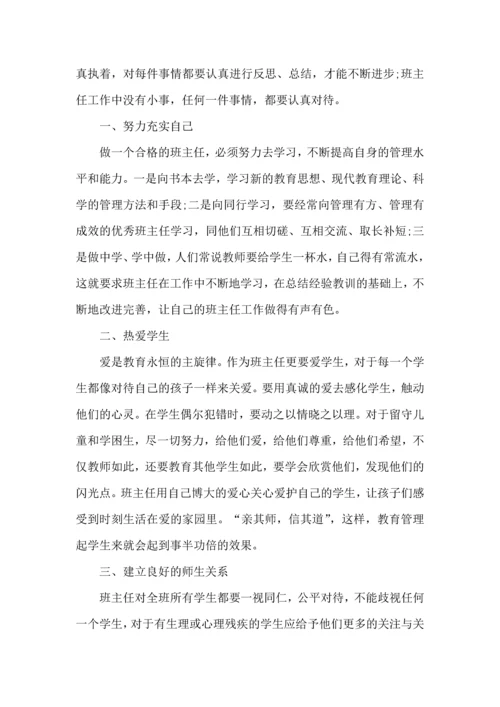 真执着，对每件事情都要认真进行反思、总结，才能不断进步;班主任工作中没有小事，任何一件事情，都要认真对待。

一、努力充实自己

做一个合格的班主任，必须努力去学习，不断提高自身的管理水平和能力。一是向书本去学，学习新的教育思想、现代教育理论、科学的管理方法和手段;二是向同行学习，要经常向管理有方、管理有成效的优秀班主任学习，同他们互相切磋、互相交流、取长补短;三是做中学、学中做，人们常说教师要给学生一杯水，自己得有常流水，这就要求班主任在工作中不断地学习，在总结经验教训的基础上，不断地改进完善，让自己的班主任工作做得有声有色。

二、热爱学生

爱是教育永恒的主旋律。作为班主任更要爱学生，对于每一个学生都像对待自己的孩子一样来关爱。要用真诚的爱去感化学生，触动他们的心灵。在学生偶尔犯错时，要动之以情晓之以理。对于留守儿童和学困生，尽一切努力，给他们爱，给他们尊重，给他们希望，不仅教师如此，还要教育其他学生如此，要学会欣赏他们，发现他们的闪光点。班主任用自己博大的爱心关心爱护自己的学生，让孩子们感受到时刻生活在爱的家园里。“亲其师，信其道”，这样，教育管理起学生来就会起到事半功倍的效果。

三、建立良好的师生关系

班主任对全班所有学生都要一视同仁，公平对待，不能歧视任何一个学生，对于有生理或心理残疾的学生应给予他们更多的关注与关